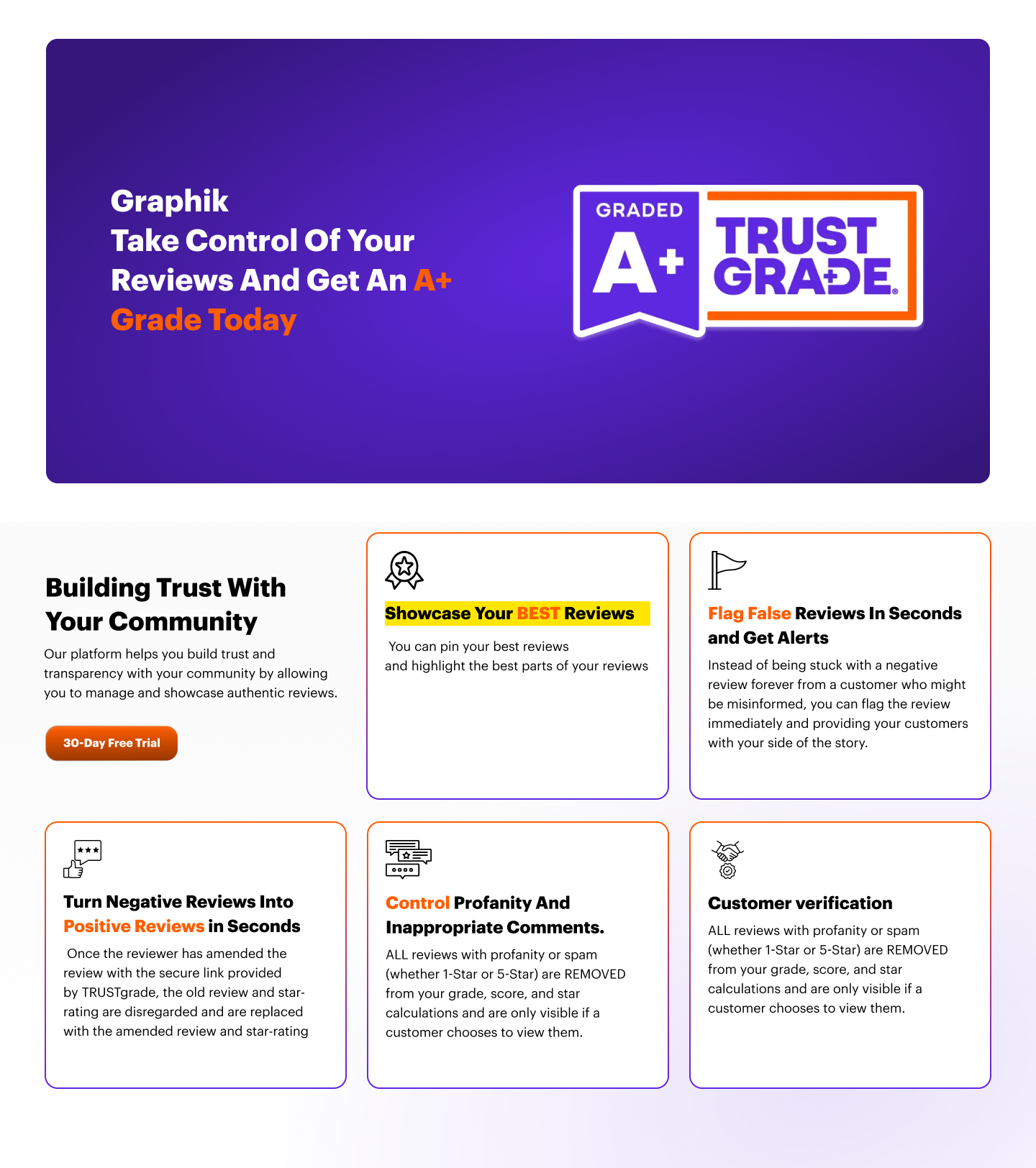 Graphik
Take Control Of Your Reviews And Get An A+ Grade Today

GRADED
A+
TRUST GRADE

Building Trust With Your Community

Our platform helps you build trust and transparency with your community by allowing you to manage and showcase authentic reviews.

30-Day Free Trial

Showcase Your BEST Reviews

You can pin your best reviews and highlight the best parts of your reviews

Flag False Reviews In Seconds and Get Alerts

Instead of being stuck with a negative review forever from a customer who might be misinformed, you can flag the review immediately and providing your customers with your side of the story.

Turn Negative Reviews Into Positive Reviews in Seconds

Once the reviewer has amended the review with the secure link provided by TRUSTgrade, the old review and star-rating are disregarded and are replaced with the amended review and star-rating

Control Profanity And Inappropriate Comments.

ALL reviews with profanity or spam (whether 1-Star or 5-Star) are REMOVED from your grade, score, and star calculations and are only visible if a customer chooses to view them.

Customer verification

ALL reviews with profanity or spam (whether 1-Star or 5-Star) are REMOVED from your grade, score, and star calculations and are only visible if a customer chooses to view them.